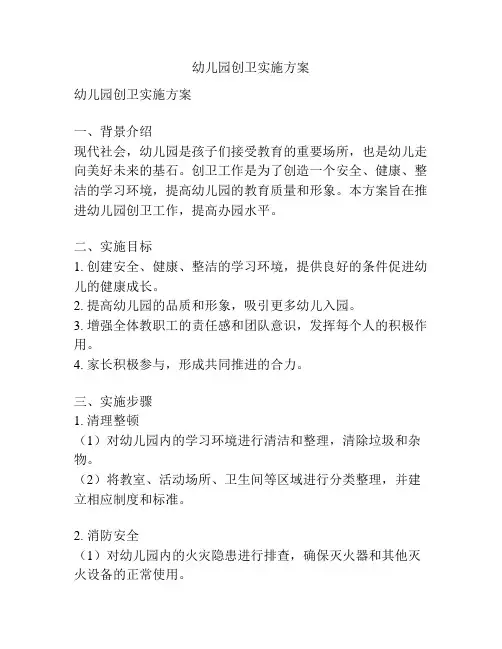 幼儿园创卫实施方案

幼儿园创卫实施方案

一、背景介绍
现代社会，幼儿园是孩子们接受教育的重要场所，也是幼儿走向美好未来的基石。创卫工作是为了创造一个安全、健康、整洁的学习环境，提高幼儿园的教育质量和形象。本方案旨在推进幼儿园创卫工作，提高办园水平。

二、实施目标
1. 创建安全、健康、整洁的学习环境，提供良好的条件促进幼儿的健康成长。
2. 提高幼儿园的品质和形象，吸引更多幼儿入园。
3. 增强全体教职工的责任感和团队意识，发挥每个人的积极作用。
4. 家长积极参与，形成共同推进的合力。

三、实施步骤
1. 清理整顿
（1）对幼儿园内的学习环境进行清洁和整理，清除垃圾和杂物。
（2）将教室、活动场所、卫生间等区域进行分类整理，并建立相应制度和标准。

2. 消防安全
（1）对幼儿园内的火灾隐患进行排查，确保灭火器和其他灭火设备的正常使用。